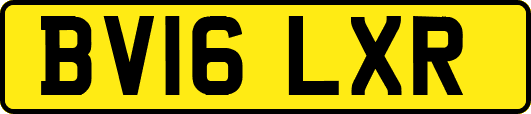 BV16 LXR